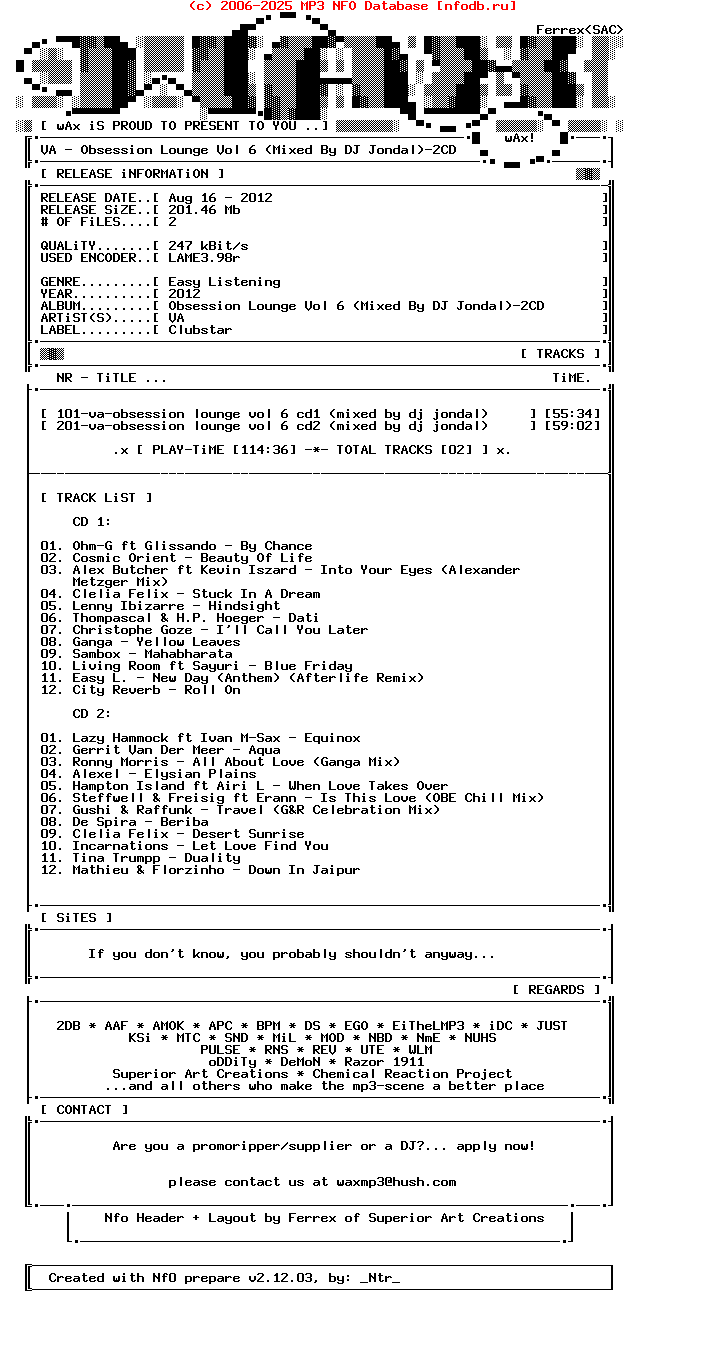 (c) 2006-2025 MP3 NFO Database [nfodb.ru]

Ferrex(SAC)

[ wAx iS PROUD TO PRESENT TO YOU ..]

wAx!

VA - Obsession Lounge Vol 6 (Mixed By DJ Jondal)-2CD

[ RELEASE iNFORMATiON ]

RELEASE DATE..[ Aug 16 - 2012 ]
RELEASE SiZE..[ 201.46 Mb ]
# OF FiLES....[ 2 ]

QUALiTY.......[ 247 kBit/s ]
USED ENCODER..[ LAME3.98r ]

GENRE.........[ Easy Listening ]
YEAR..........[ 2012 ]
ALBUM.........[ Obsession Lounge Vol 6 (Mixed By DJ Jondal)-2CD ]
ARTiST(S).....[ VA ]
LABEL.........[ Clubstar ]

[ TRACKS ]

NR - TiTLE ... TiME.

[ 101-va-obsession lounge vol 6 cd1 (mixed by dj jondal) ] [55:34]
[ 201-va-obsession lounge vol 6 cd2 (mixed by dj jondal) ] [59:02]

.x [ PLAY-TiME [114:36] -*- TOTAL TRACKS [02] ] x.

[ TRACK LiST ]

CD 1:

01. Ohm-G ft Glissando - By Chance
02. Cosmic Orient - Beauty Of Life
03. Alex Butcher ft Kevin Iszard - Into Your Eyes (Alexander Metzger Mix)
04. Clelia Felix - Stuck In A Dream
05. Lenny Ibizarre - Hindsight
06. Thompascal & H.P. Hoeger - Dati
07. Christophe Goze - I'll Call You Later
08. Ganga - Yellow Leaves
09. Sambox - Mahabharata
10. Living Room ft Sayuri - Blue Friday
11. Easy L. - New Day (Anthem) (Afterlife Remix)
12. City Reverb - Roll On

CD 2:

01. Lazy Hammock ft Ivan M-Sax - Equinox
02. Gerrit Van Der Meer - Aqua
03. Ronny Morris - All About Love (Ganga Mix)
04. Alexel - Elysian Plains
05. Hampton Island ft Airi L - When Love Takes Over
06. Steffwell & Freisig ft Erann - Is This Love (OBE Chill Mix)
07. Gushi & Raffunk - Travel (G&R Celebration Mix)
08. De Spira - Beriba
09. Clelia Felix - Desert Sunrise
10. Incarnations - Let Love Find You
11. Tina Trumpp - Duality
12. Mathieu & Florzinho - Down In Jaipur

[ SiTES ]

If you don't know, you probably shouldn't anyway...

[ REGARDS ]

2DB * AAF * AMOK * APC * BPM * DS * EGO * EiTheLMP3 * iDC * JUST
KSi * MTC * SND * MiL * MOD * NBD * NmE * NUHS
PULSE * RNS * REV * UTE * WLM
oDDiTy * DeMoN * Razor 1911
Superior Art Creations * Chemical Reaction Project
...and all others who make the mp3-scene a better place

[ CONTACT ]

Are you a promoripper/supplier or a DJ?... apply now!

please contact us at waxmp3@hush.com

Nfo Header + Layout by Ferrex of Superior Art Creations

Created with NfO prepare v2.12.03, by: _Ntr_